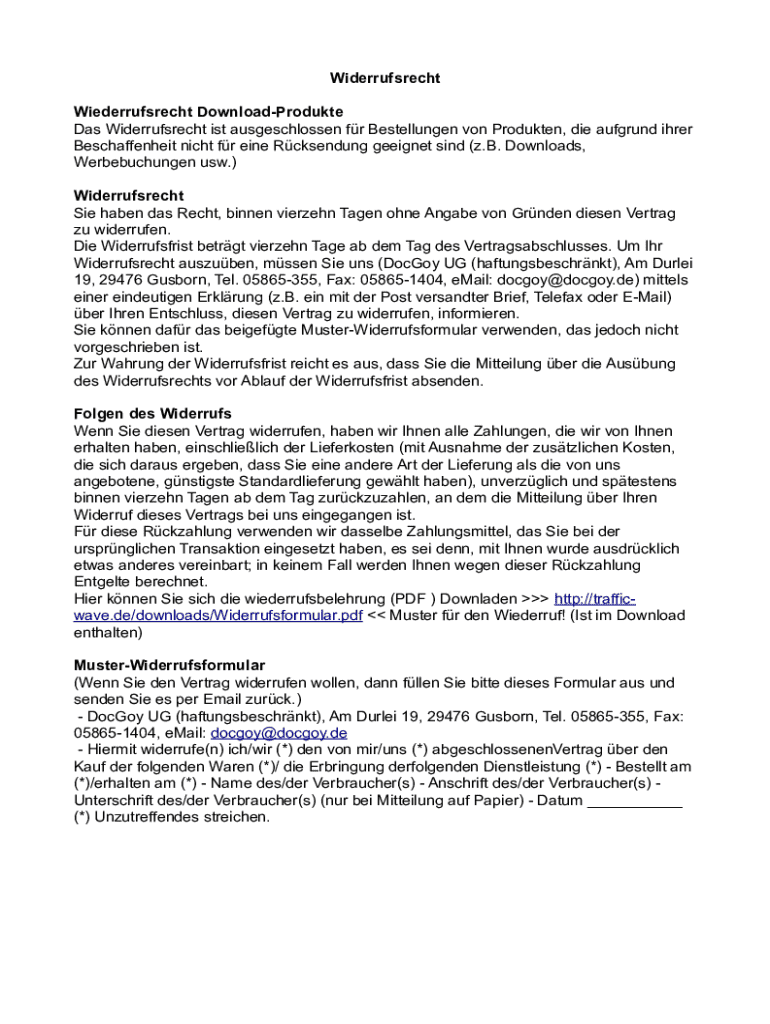 Widerrufsrecht

Wiederrufsrecht Download-Produkte
Das Widerrufsrecht ist ausgeschlossen für Bestellungen von Produkten, die aufgrund ihrer Beschaffenheit nicht für eine Rücksendung geeignet sind (z.B. Downloads, Werbebuchungen usw.)

Widerrufsrecht
Sie haben das Recht, binnen vierzehn Tagen ohne Angabe von Gründen diesen Vertrag zu widerrufen.
Die Widerrufsfrist beträgt vierzehn Tage ab dem Tag des Vertragsabschlusses. Um Ihr Widerrufsrecht auszuüben, müssen Sie uns (DocGoy UG (haftungsbeschränkt), Am Durlei 19, 29476 Gusborn, Tel. 05865-355, Fax: 05865-1404, eMail: docgoy@docgoy.de) mittels einer eindeutigen Erklärung (z.B. ein mit der Post versandter Brief, Telefax oder E-Mail) über Ihren Entschluss, diesen Vertrag zu widerrufen, informieren.
Sie können dafür das beigefügte Muster-Widerrufsformular verwenden, das jedoch nicht vorgeschrieben ist.
Zur Wahrung der Widerrufsfrist reicht es aus, dass Sie die Mitteilung über die Ausübung des Widerrufsrechts vor Ablauf der Widerrufsfrist absenden.

Folgen des Widerrufs
Wenn Sie diesen Vertrag widerrufen, haben wir Ihnen alle Zahlungen, die wir von Ihnen erhalten haben, einschließlich der Lieferkosten (mit Ausnahme der zusätzlichen Kosten, die sich daraus ergeben, dass Sie eine andere Art der Lieferung als die von uns angebotene, günstigste Standardlieferung gewählt haben), unverzüglich und spätestens binnen vierzehn Tagen ab dem Tag zurückzuzahlen, an dem die Mitteilung über Ihren Widerruf dieses Vertrags bei uns eingegangen ist.
Für diese Rückzahlung verwenden wir dasselbe Zahlungsmittel, das Sie bei der ursprünglichen Transaktion eingesetzt haben, es sei denn, mit Ihnen wurde ausdrücklich etwas anderes vereinbart; in keinem Fall werden Ihnen wegen dieser Rückzahlung Entgelte berechnet.
Hier können Sie sich die wiederrufsbelehrung (PDF ) Downladen >>> http://traffic-wave.de/downloads/Widerrufsformular.pdf << Muster für den Wiederruf! (Ist im Download enthalten)

Muster-Widerrufsformular
(Wenn Sie den Vertrag widerrufen wollen, dann füllen Sie bitte dieses Formular aus und senden Sie es per Email zurück.)
- DocGoy UG (haftungsbeschränkt), Am Durlei 19, 29476 Gusborn, Tel. 05865-355, Fax: 05865-1404, eMail: docgoy@docgoy.de
- Hiermit widerrufe(n) ich/wir (*) den von mir/uns (*) abgeschlossenenVertrag über den Kauf der folgenden Waren (*)/ die Erbringung derfolgenden Dienstleistung (*) - Bestellt am (*)/erhalten am (*) - Name des/der Verbraucher(s) - Anschrift des/der Verbraucher(s) - Unterschrift des/der Verbraucher(s) (nur bei Mitteilung auf Papier) - Datum ___________
(*) Unzutreffendes streichen.